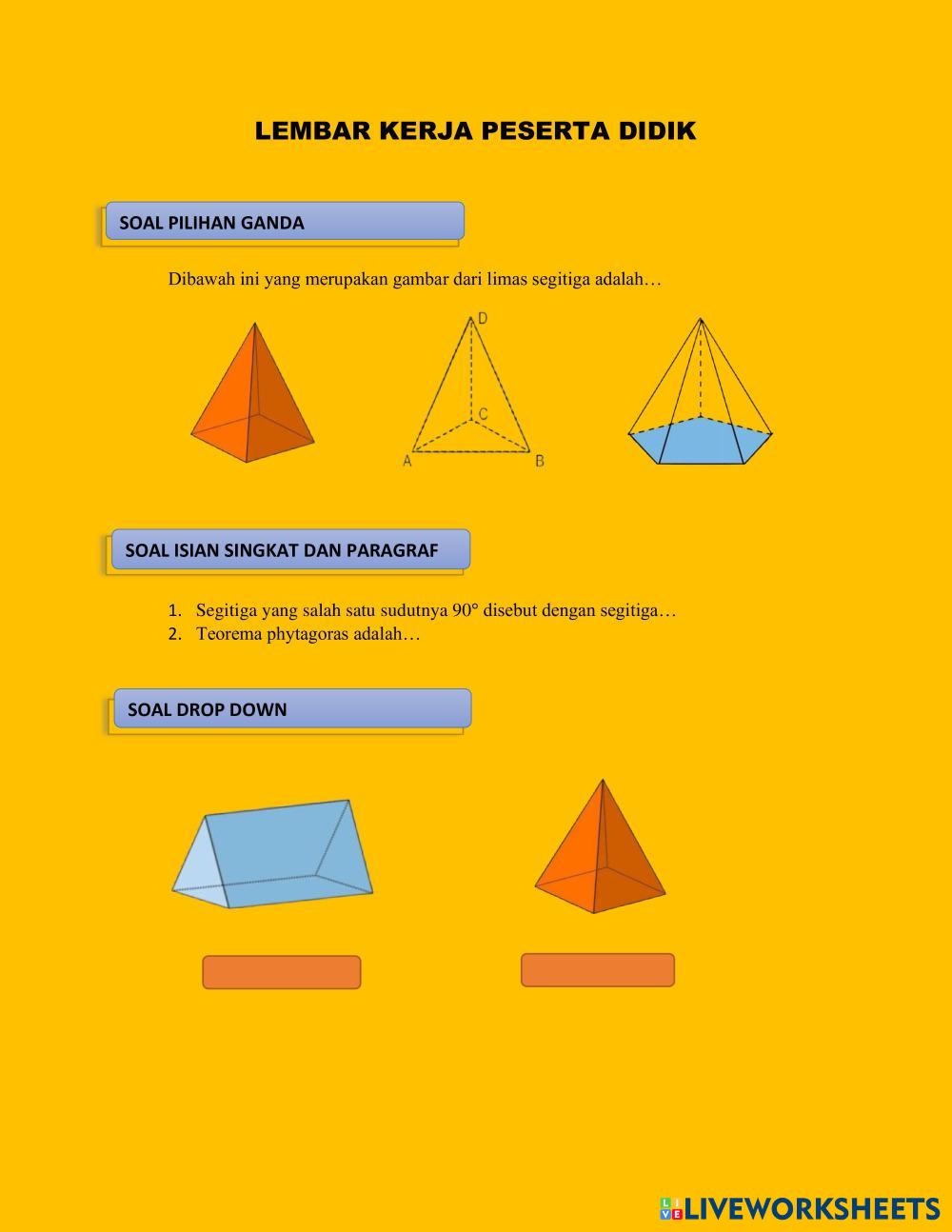 LEMBAR KERJA PESERTA DIDIK

SOAL PILIHAN GANDA

Dibawah ini yang merupakan gambar dari limas segitiga adalah…

D

C

A

B

SOAL ISIAN SINGKAT DAN PARAGRAF

1. Segitiga yang salah satu sudutnya 90° disebut dengan segitiga…
2. Teorema phytagoras adalah…

SOAL DROP DOWN

LIVEWORKSHEETS